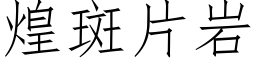 煌斑片岩